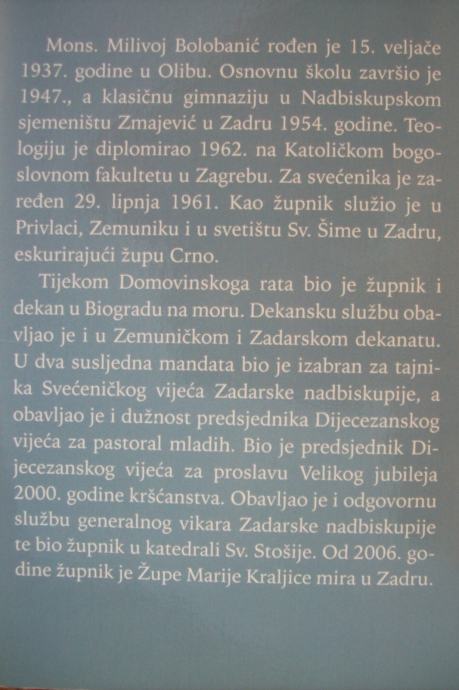 Mons. Milivoj Bolobanić rođen je 15. veljače 1937. godine u Olibu. Osnovnu školu završio je 1947., a klasičnu gimnaziju u Nadbiskupskom sjemeništu Zmajević u Zadru 1954. godine. Teologiju je diplomirao 1962. na Katoličkom bogoslovnom fakultetu u Zagrebu. Za svećenika je zaređen 29. lipnja 1961. Kao župnik služio je u Privlaci, Zemuniku i u svetištu Sv. Šime u Zadru, eskurirajući župu Crno.

Tijekom Domovinskoga rata bio je župnik i dekan u Biogradu na moru. Dekansku službu obavljao je i u Zemuničkom i Zadarskom dekanatu. U dva susljedna mandata bio je izabran za tajnika Svećeničkog vijeća Zadarske nadbiskupije, a obavljao je i dužnost predsjednika Dijecezanskog vijeća za pastoral mladih. Bio je predsjednik Dijecezanskog vijeća za proslavu Velikog jubileja 2000. godine kršćanstva. Obavljao je i odgovornu službu generalnog vikara Zadarske nadbiskupije te bio župnik u katedrali Sv. Stošije. Od 2006. godine župnik je Župe Marije Kraljice mira u Zadru.